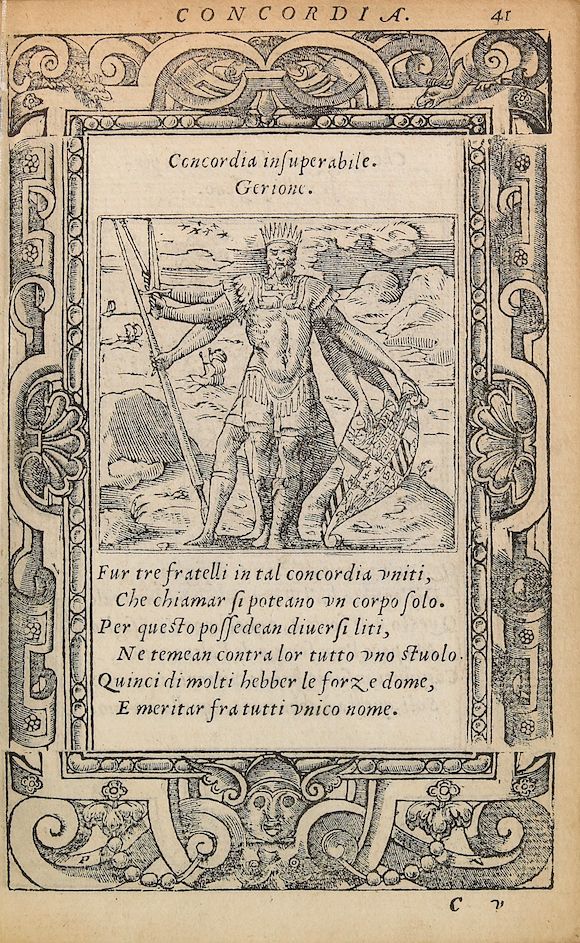 CONCORDIA. 41

Concordia insuperabile.
Gerione.

Fur tre fratelli in tal concordia vniti,
Che chiamar si poteano vn corpo solo.
Per questo possedean diuersi liti,
Ne temean contra lor tutto vno stuolo.
Quinci di molti hebber le forze dome,
E meritar fra tutti vnico nome.

C v